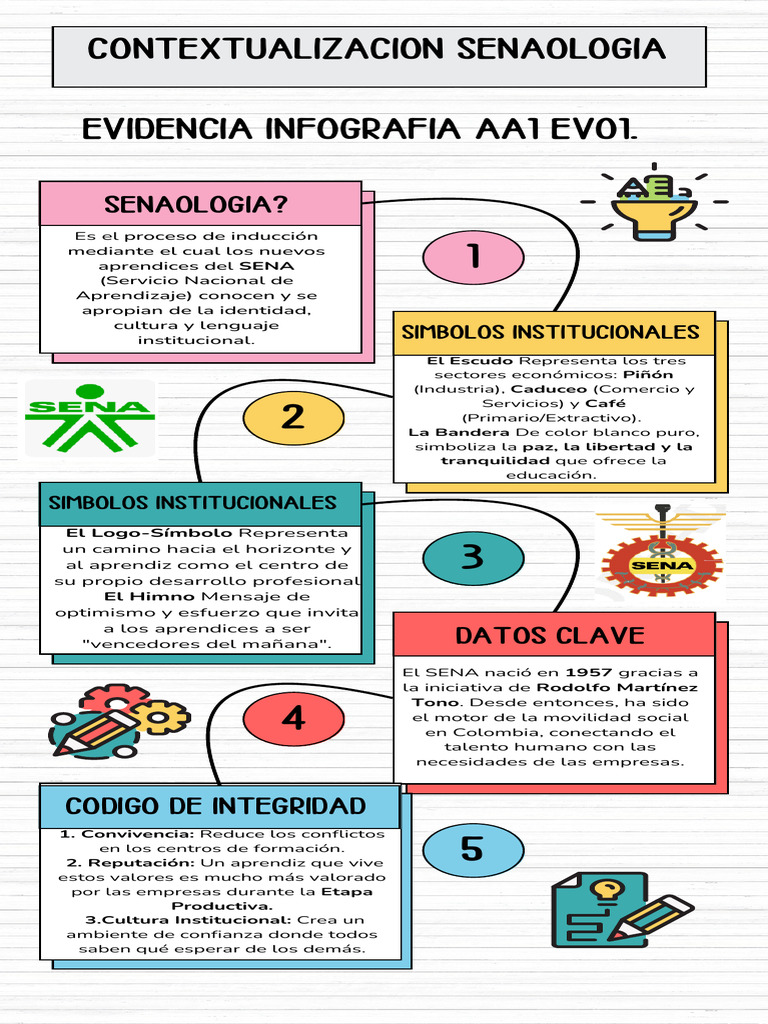 CONTEXTUALIZACION SENAOLOGIA

EVIDENCIA INFOGRAFIA AA1 EV01.

SENAOLOGIA?

Es el proceso de inducción mediante el cual los nuevos aprendices del SENA (Servicio Nacional de Aprendizaje) conocen y se apropian de la identidad, cultura y lenguaje institucional.

1

SIMBOLOS INSTITUCIONALES

El Escudo Representa los tres sectores económicos: Piñón (Industria), Caduceo (Comercio y Servicios) y Café (Primario/Extractivo).
La Bandera De color blanco puro, simboliza la paz, la libertad y la tranquilidad que ofrece la educación.

SENA

2

SIMBOLOS INSTITUCIONALES

El Logo-Símbolo Representa un camino hacia el horizonte y al aprendiz como el centro de su propio desarrollo profesional
El Himno Mensaje de optimismo y esfuerzo que invita a los aprendices a ser "vencedores del mañana".

3

SENA

DATOS CLAVE

El SENA nació en 1957 gracias a la iniciativa de Rodolfo Martínez Tono. Desde entonces, ha sido el motor de la movilidad social en Colombia, conectando el talento humano con las necesidades de las empresas.

4

CODIGO DE INTEGRIDAD

1. Convivencia: Reduce los conflictos en los centros de formación.
2. Reputación: Un aprendiz que vive estos valores es mucho más valorado por las empresas durante la Etapa Productiva.
3.Cultura Institucional: Crea un ambiente de confianza donde todos saben qué esperar de los demás.

5